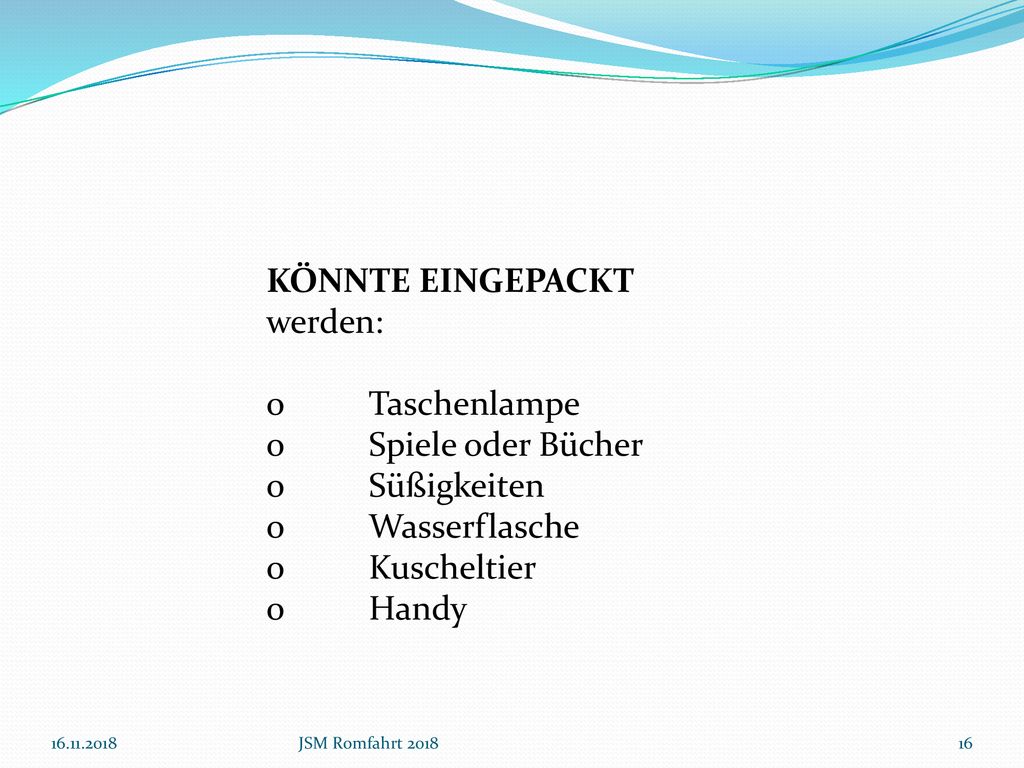 KÖNNTE EINGEPACKT werden:

o Taschenlampe
o Spiele oder Bücher
o Süßigkeiten
o Wasserflasche
o Kuscheltier
o Handy

16.11.2018 JSM Romfahrt 2018 16